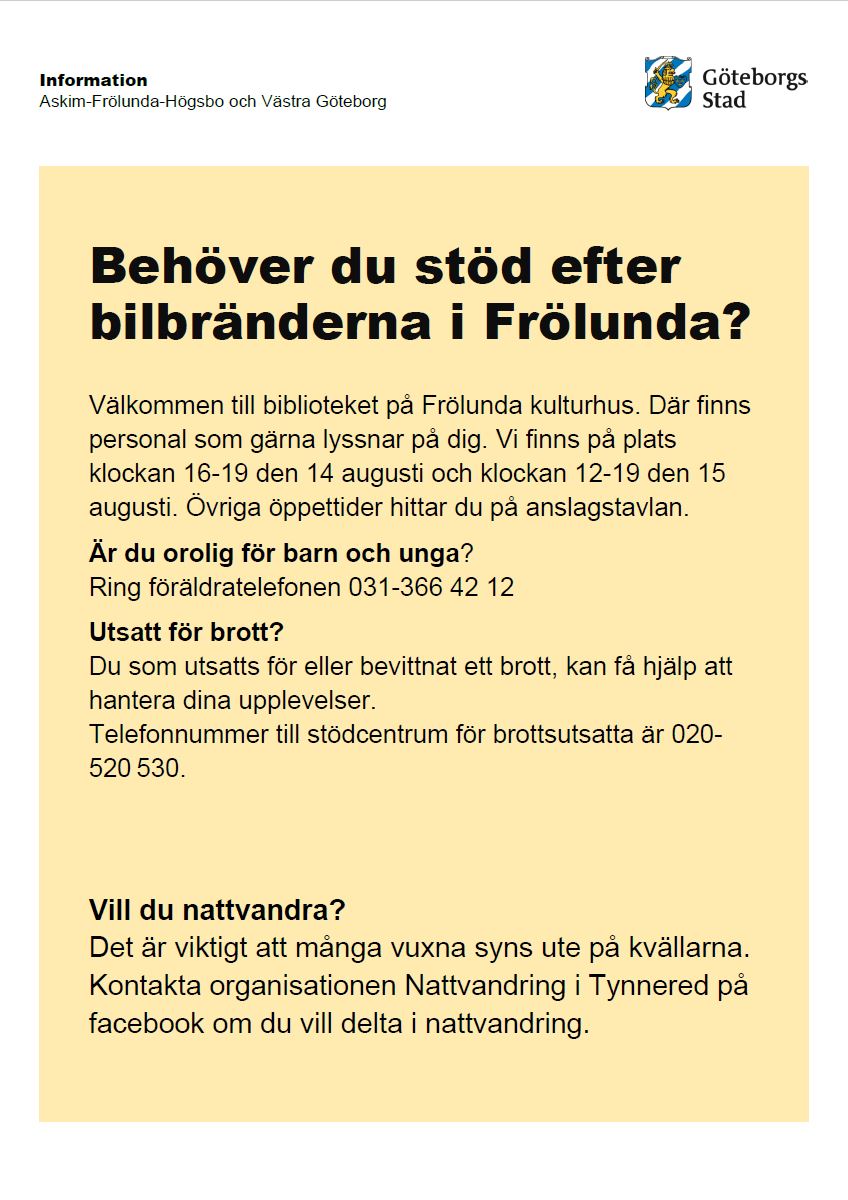 Information
Askim-Frölunda-Högsbo och Västra Göteborg

Göteborgs Stad

Behöver du stöd efter bilbränderna i Frölunda?

Välkommen till biblioteket på Frölunda kulturhus. Där finns personal som gärna lyssnar på dig. Vi finns på plats klockan 16-19 den 14 augusti och klockan 12-19 den 15 augusti. Övriga öppettider hittar du på anslagstavlan.

Är du orolig för barn och unga?
Ring föräldratelefonen 031-366 42 12

Utsatt för brott?
Du som utsatts för eller bevittnat ett brott, kan få hjälp att hantera dina upplevelser.
Telefonnummer till stödcentrum för brottsutsatta är 020-520 530.

Vill du nattvandra?
Det är viktigt att många vuxna syns ute på kvällarna. Kontakta organisationen Nattvandring i Tynnered på facebook om du vill delta i nattvandring.